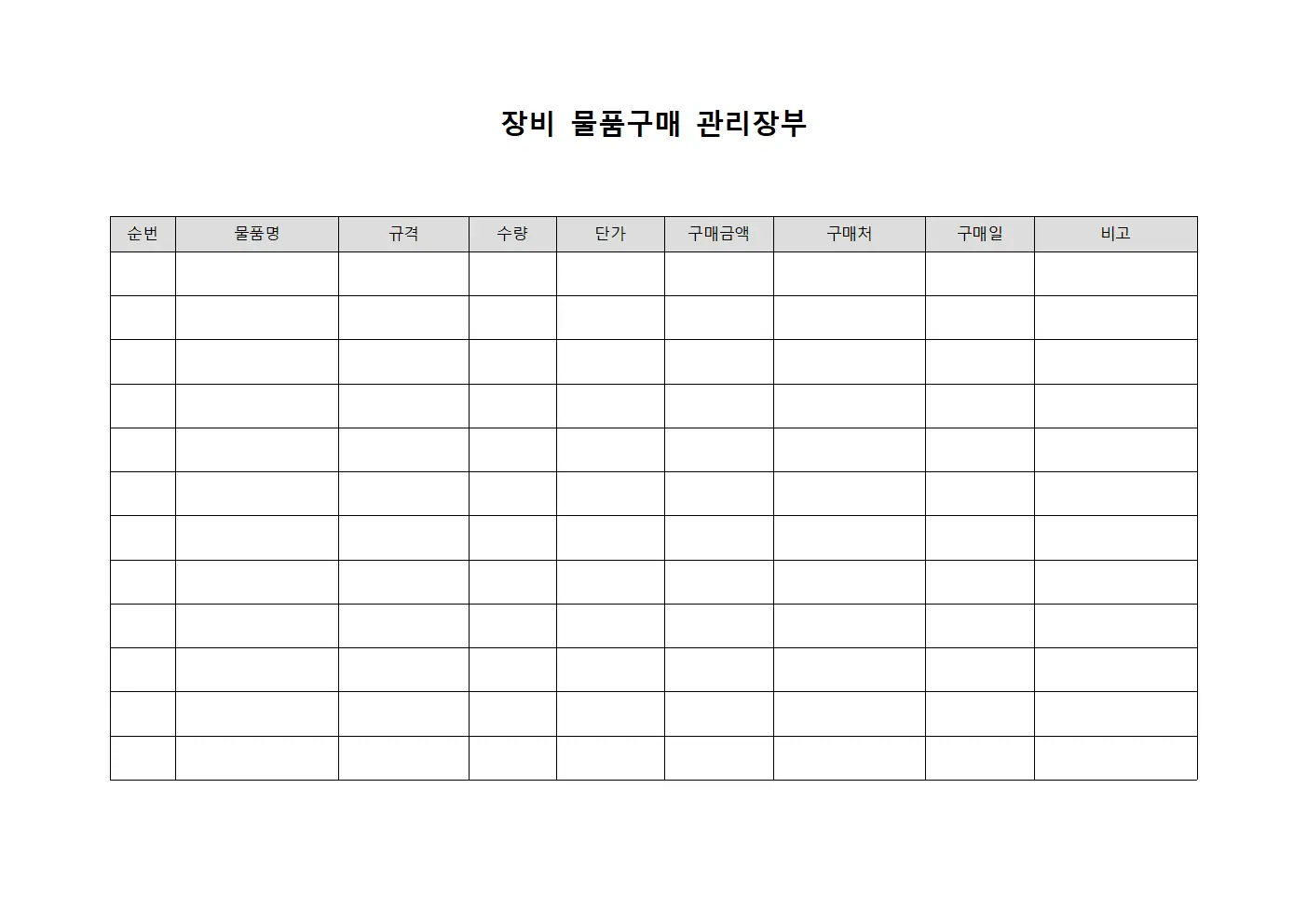 장비 물품구매 관리장부

| 순번 | 물품명 | 규격 | 수량 | 단가 | 구매금액 | 구매처 | 구매일 | 비고 |
|---|---|---|---|---|---|---|---|---|
| | | | | | | | | |
| | | | | | | | | |
| | | | | | | | | |
| | | | | | | | | |
| | | | | | | | | |
| | | | | | | | | |
| | | | | | | | | |
| | | | | | | | | |
| | | | | | | | | |
| | | | | | | | | |
| | | | | | | | | |
| | | | | | | | | |